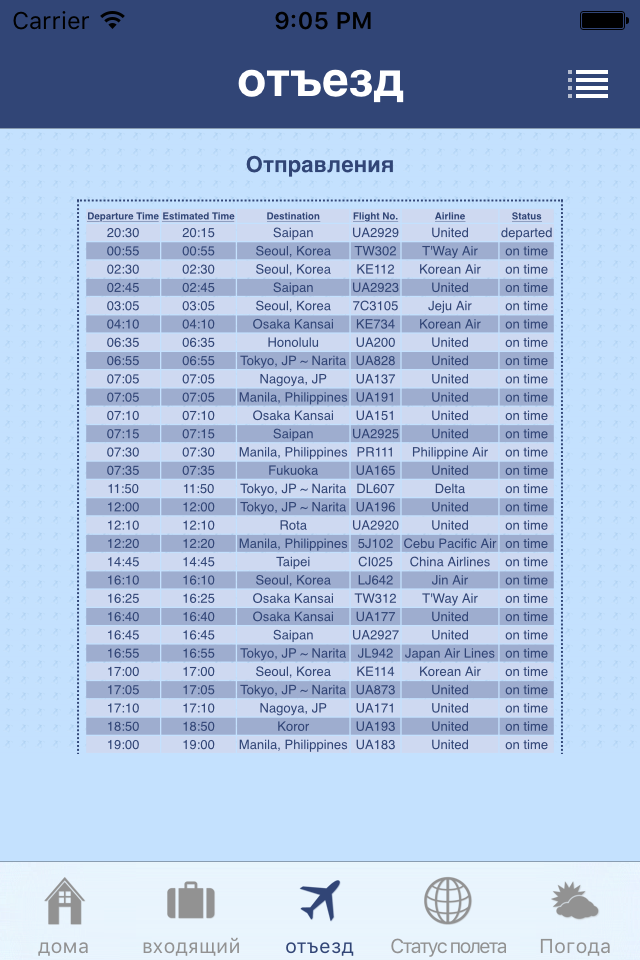 Carrier 9:05 PM

отъезд

Отправления

| Departure Time | Estimated Time | Destination | Flight No. | Airline | Status |
|---|---|---|---|---|---|
| 20:30 | 20:15 | Saipan | UA2929 | United | departed |
| 00:55 | 00:55 | Seoul, Korea | TW302 | T'Way Air | on time |
| 02:30 | 02:30 | Seoul, Korea | KE112 | Korean Air | on time |
| 02:45 | 02:45 | Saipan | UA2923 | United | on time |
| 03:05 | 03:05 | Seoul, Korea | 7C3105 | Jeju Air | on time |
| 04:10 | 04:10 | Osaka Kansai | KE734 | Korean Air | on time |
| 06:35 | 06:35 | Honolulu | UA200 | United | on time |
| 06:55 | 06:55 | Tokyo, JP ~ Narita | UA828 | United | on time |
| 07:05 | 07:05 | Nagoya, JP | UA137 | United | on time |
| 07:05 | 07:05 | Manila, Philippines | UA191 | United | on time |
| 07:10 | 07:10 | Osaka Kansai | UA151 | United | on time |
| 07:15 | 07:15 | Saipan | UA2925 | United | on time |
| 07:30 | 07:30 | Manila, Philippines | PR111 | Philippine Air | on time |
| 07:35 | 07:35 | Fukuoka | UA165 | United | on time |
| 11:50 | 11:50 | Tokyo, JP ~ Narita | DL607 | Delta | on time |
| 12:00 | 12:00 | Tokyo, JP ~ Narita | UA196 | United | on time |
| 12:10 | 12:10 | Rota | UA2920 | United | on time |
| 12:20 | 12:20 | Manila, Philippines | 5J102 | Cebu Pacific Air | on time |
| 14:45 | 14:45 | Taipei | CI025 | China Airlines | on time |
| 16:10 | 16:10 | Seoul, Korea | LJ642 | Jin Air | on time |
| 16:25 | 16:25 | Osaka Kansai | TW312 | T'Way Air | on time |
| 16:40 | 16:40 | Osaka Kansai | UA177 | United | on time |
| 16:45 | 16:45 | Saipan | UA2927 | United | on time |
| 16:55 | 16:55 | Tokyo, JP ~ Narita | JL942 | Japan Air Lines | on time |
| 17:00 | 17:00 | Seoul, Korea | KE114 | Korean Air | on time |
| 17:05 | 17:05 | Tokyo, JP ~ Narita | UA873 | United | on time |
| 17:10 | 17:10 | Nagoya, JP | UA171 | United | on time |
| 18:50 | 18:50 | Koror | UA193 | United | on time |
| 19:00 | 19:00 | Manila, Philippines | UA183 | United | on time |

дома входящий отъезд Статус полета Погода